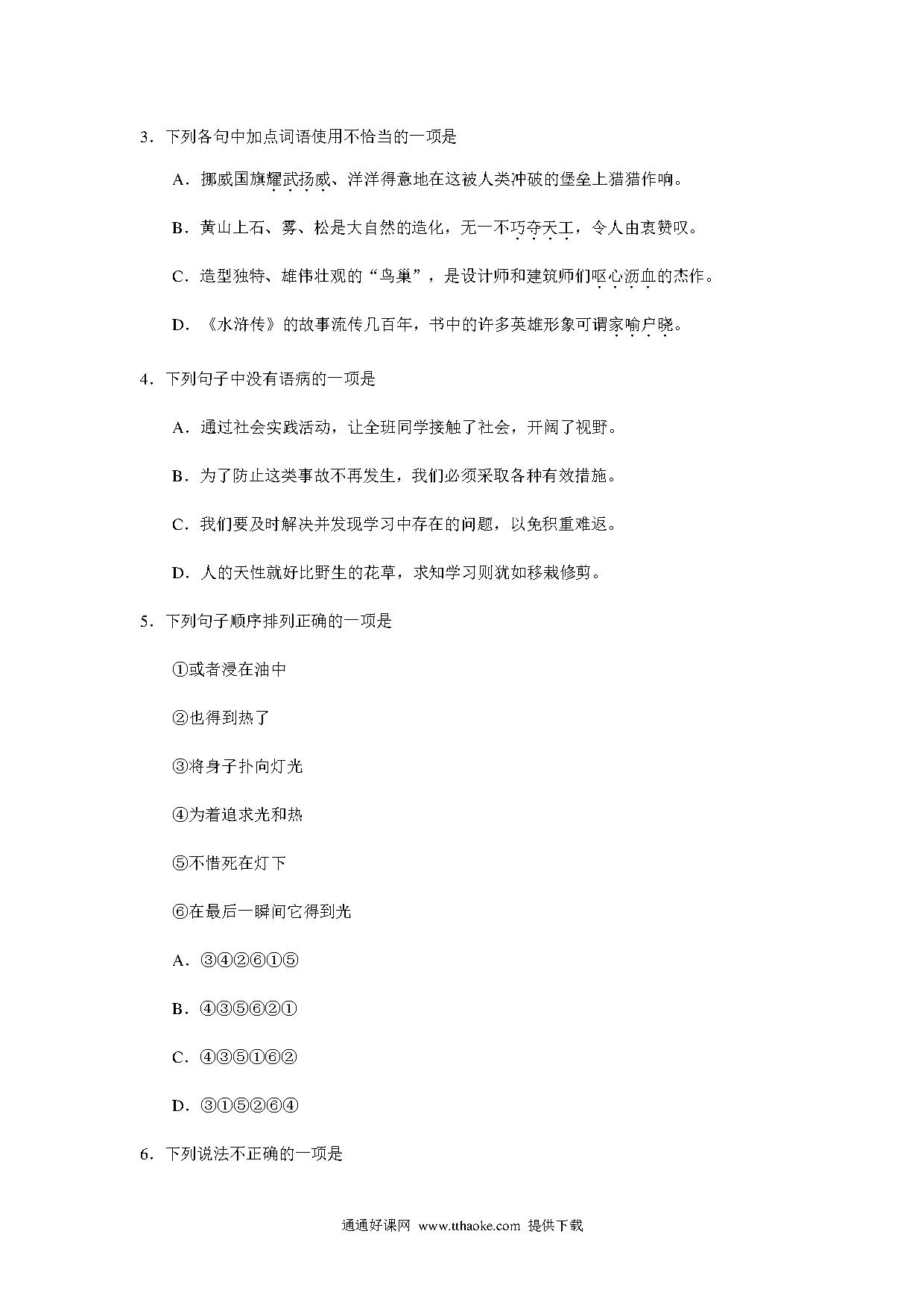 3．下列各句中加点词语使用不恰当的一项是

A．挪威国旗耀武扬威、洋洋得意地在这被人类冲破的堡垒上猎猎作响。

B．黄山上石、雾、松是大自然的造化，无一不巧夺天工，令人由衷赞叹。

C．造型独特、雄伟壮观的“鸟巢”，是设计师和建筑师们呕心沥血的杰作。

D．《水浒传》的故事流传几百年，书中的许多英雄形象可谓家喻户晓。

4．下列句子中没有语病的一项是

A．通过社会实践活动，让全班同学接触了社会，开阔了视野。

B．为了防止这类事故不再发生，我们必须采取各种有效措施。

C．我们要及时解决并发现学习中存在的问题，以免积重难返。

D．人的天性就好比野生的花草，求知学习则犹如移栽修剪。

5．下列句子顺序排列正确的一项是

①或者浸在油中

②也得到热了

③将身子扑向灯光

④为着追求光和热

⑤不惜死在灯下

⑥在最后一瞬间它得到光

A．③④②⑥①⑤

B．④③⑤⑥②①

C．④③⑤①⑥②

D．③①⑤②⑥④

6．下列说法不正确的一项是

通通好课网 www.tthaoke.com 提供下载